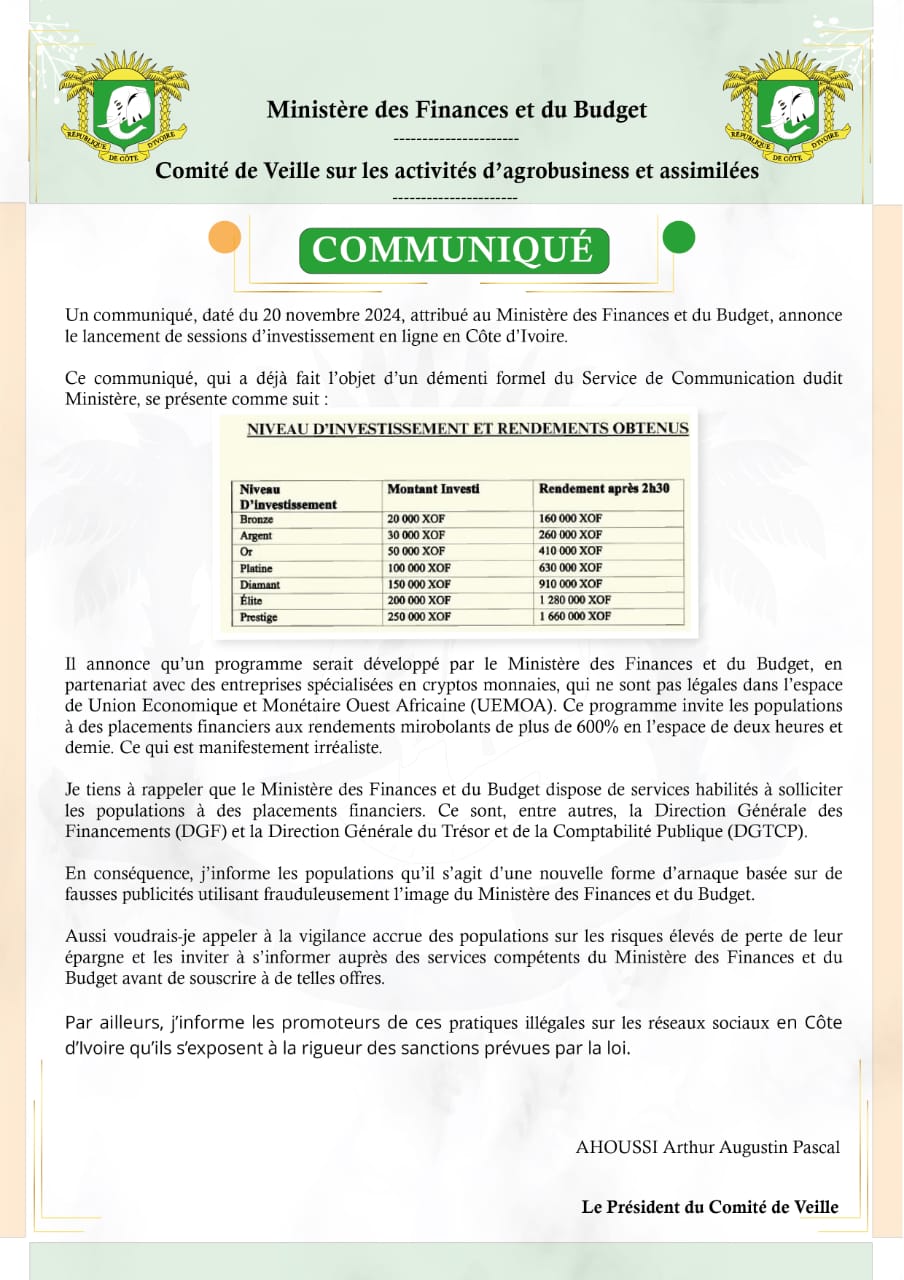 RÉPUBLIQUE DE CÔTE D'IVOIRE

Ministère des Finances et du Budget

----------------------

Comité de Veille sur les activités d'agrobusiness et assimilées

----------------------

RÉPUBLIQUE DE CÔTE D'IVOIRE

COMMUNIQUÉ

Un communiqué, daté du 20 novembre 2024, attribué au Ministère des Finances et du Budget, annonce le lancement de sessions d'investissement en ligne en Côte d'Ivoire.

Ce communiqué, qui a déjà fait l'objet d'un démenti formel du Service de Communication dudit Ministère, se présente comme suit :

NIVEAU D'INVESTISSEMENT ET RENDEMENTS OBTENUS

| Niveau D'investissement | Montant Investi | Rendement après 2h30 |
|---|---|---|
| Bronze | 20 000 XOF | 160 000 XOF |
| Argent | 30 000 XOF | 260 000 XOF |
| Or | 50 000 XOF | 410 000 XOF |
| Platine | 100 000 XOF | 630 000 XOF |
| Diamant | 150 000 XOF | 910 000 XOF |
| Élite | 200 000 XOF | 1 280 000 XOF |
| Prestige | 250 000 XOF | 1 660 000 XOF |

Il annonce qu'un programme serait développé par le Ministère des Finances et du Budget, en partenariat avec des entreprises spécialisées en cryptos monnaies, qui ne sont pas légales dans l'espace de Union Economique et Monétaire Ouest Africaine (UEMOA). Ce programme invite les populations à des placements financiers aux rendements mirobolants de plus de 600% en l'espace de deux heures et demie. Ce qui est manifestement irréaliste.

Je tiens à rappeler que le Ministère des Finances et du Budget dispose de services habilités à solliciter les populations à des placements financiers. Ce sont, entre autres, la Direction Générale des Financements (DGF) et la Direction Générale du Trésor et de la Comptabilité Publique (DGTCP).

En conséquence, j'informe les populations qu'il s'agit d'une nouvelle forme d'arnaque basée sur de fausses publicités utilisant frauduleusement l'image du Ministère des Finances et du Budget.

Aussi voudrais-je appeler à la vigilance accrue des populations sur les risques élevés de perte de leur épargne et les inviter à s'informer auprès des services compétents du Ministère des Finances et du Budget avant de souscrire à de telles offres.

Par ailleurs, j'informe les promoteurs de ces pratiques illégales sur les réseaux sociaux en Côte d'Ivoire qu'ils s'exposent à la rigueur des sanctions prévues par la loi.

AHOUSSI Arthur Augustin Pascal

Le Président du Comité de Veille